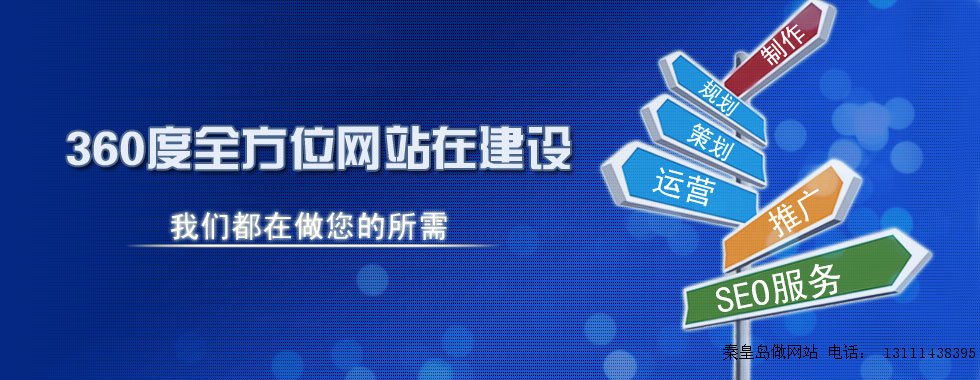 360度全方位网站在建设

我们都在做您的所需

制作

规划

策划

运营

推广

SEO服务

秦皇岛做网站 电话： 13111438395